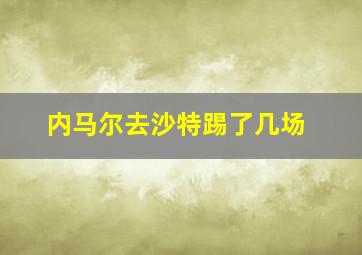 内马尔去沙特踢了几场